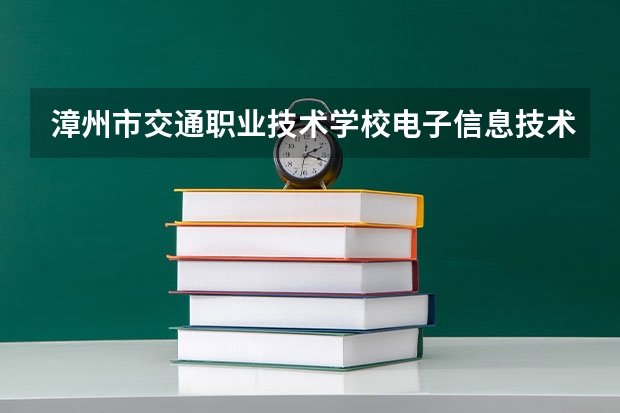 漳州市交通职业技术学校电子信息技术